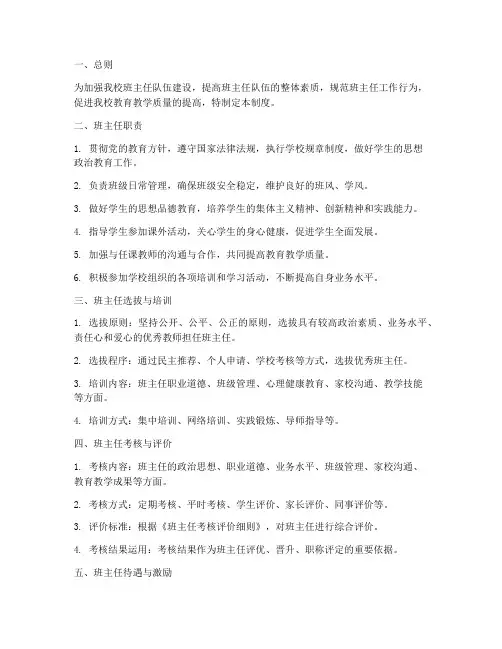 一、总则

为加强我校班主任队伍建设，提高班主任队伍的整体素质，规范班主任工作行为，促进我校教育教学质量的提高，特制定本制度。

二、班主任职责

1. 贯彻党的教育方针，遵守国家法律法规，执行学校规章制度，做好学生的思想政治教育工作。

2. 负责班级日常管理，确保班级安全稳定，维护良好的班风、学风。

3. 做好学生的思想品德教育，培养学生的集体主义精神、创新精神和实践能力。

4. 指导学生参加课外活动，关心学生的身心健康，促进学生全面发展。

5. 加强与任课教师的沟通与合作，共同提高教育教学质量。

6. 积极参加学校组织的各项培训和学习活动，不断提高自身业务水平。

三、班主任选拔与培训

1. 选拔原则：坚持公开、公平、公正的原则，选拔具有较高政治素质、业务水平、责任心和爱心的优秀教师担任班主任。

2. 选拔程序：通过民主推荐、个人申请、学校考核等方式，选拔优秀班主任。

3. 培训内容：班主任职业道德、班级管理、心理健康教育、家校沟通、教学技能等方面。

4. 培训方式：集中培训、网络培训、实践锻炼、导师指导等。

四、班主任考核与评价

1. 考核内容：班主任的政治思想、职业道德、业务水平、班级管理、家校沟通、教育教学成果等方面。

2. 考核方式：定期考核、平时考核、学生评价、家长评价、同事评价等。

3. 评价标准：根据《班主任考核评价细则》，对班主任进行综合评价。

4. 考核结果运用：考核结果作为班主任评优、晋升、职称评定的重要依据。

五、班主任待遇与激励